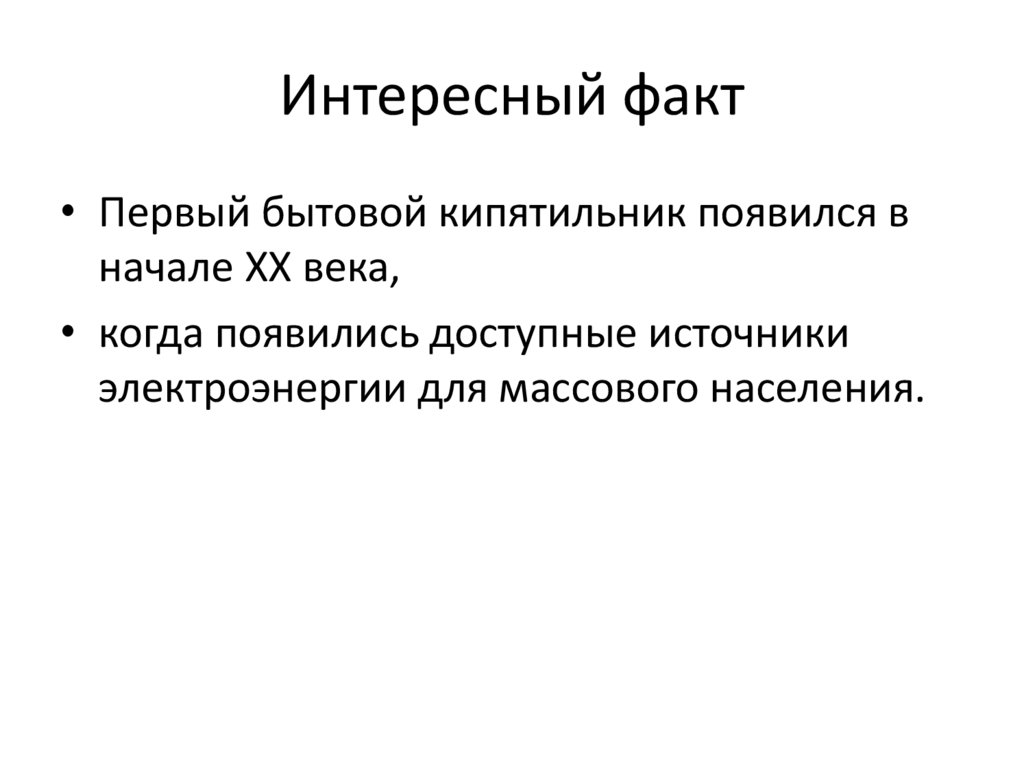 Интересный факт

• Первый бытовой кипятильник появился в начале XX века,
• когда появились доступные источники электроэнергии для массового населения.